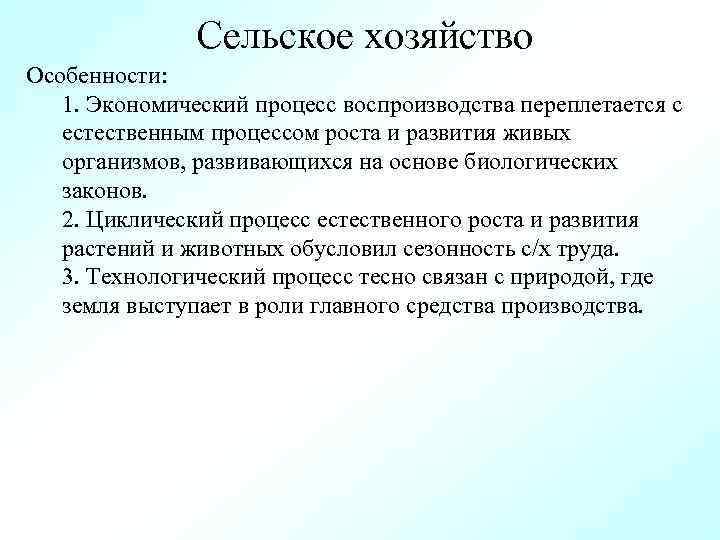 Сельское хозяйство

Особенности:

1. Экономический процесс воспроизводства переплетается с естественным процессом роста и развития живых организмов, развивающихся на основе биологических законов.

2. Циклический процесс естественного роста и развития растений и животных обусловил сезонность с/х труда.

3. Технологический процесс тесно связан с природой, где земля выступает в роли главного средства производства.